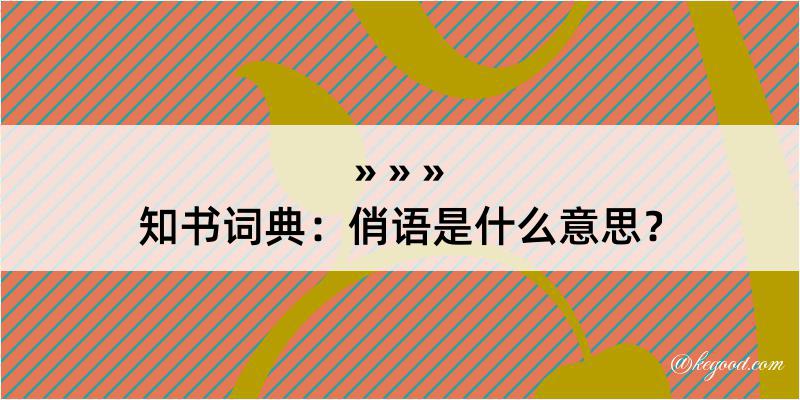 » » »
知书词典：俏语是什么意思？

@kegood.com